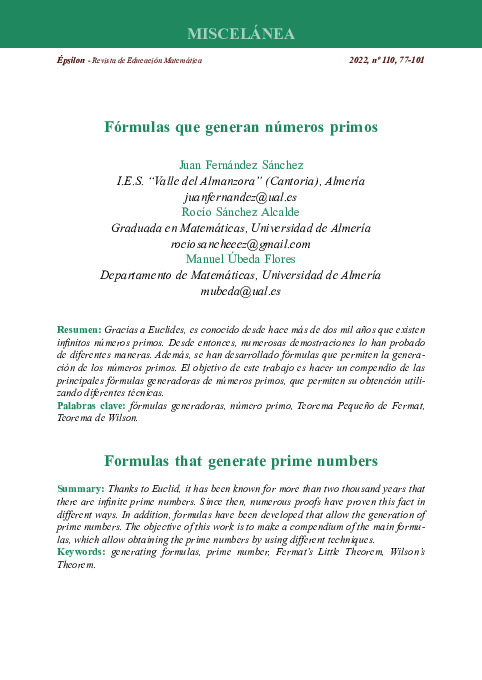 MISCELÁNEA

Épsilon - Revista de Educación Matemática 2022, nº 110, 77-101

Fórmulas que generan números primos

Juan Fernández Sánchez
I.E.S. "Valle del Almanzora" (Cantoria), Almería
juanfernandez@ual.es
Rocío Sánchez Alcalde
Graduada en Matemáticas, Universidad de Almería
rociosancheez@gmail.com
Manuel Úbeda Flores
Departamento de Matemáticas, Universidad de Almería
mubeda@ual.es

Resumen: Gracias a Euclides, es conocido desde hace más de dos mil años que existen infinitos números primos. Desde entonces, numerosas demostraciones lo han probado de diferentes maneras. Además, se han desarrollado fórmulas que permiten la generación de los números primos. El objetivo de este trabajo es hacer un compendio de las principales fórmulas generadoras de números primos, que permiten su obtención utilizando diferentes técnicas.
Palabras clave: fórmulas generadoras, número primo, Teorema Pequeño de Fermat, Teorema de Wilson.

Formulas that generate prime numbers

Summary: Thanks to Euclid, it has been known for more than two thousand years that there are infinite prime numbers. Since then, numerous proofs have proven this fact in different ways. In addition, formulas have been developed that allow the generation of prime numbers. The objective of this work is to make a compendium of the main formulas, which allow obtaining the prime numbers by using different techniques.
Keywords: generating formulas, prime number, Fermat's Little Theorem, Wilson's Theorem.